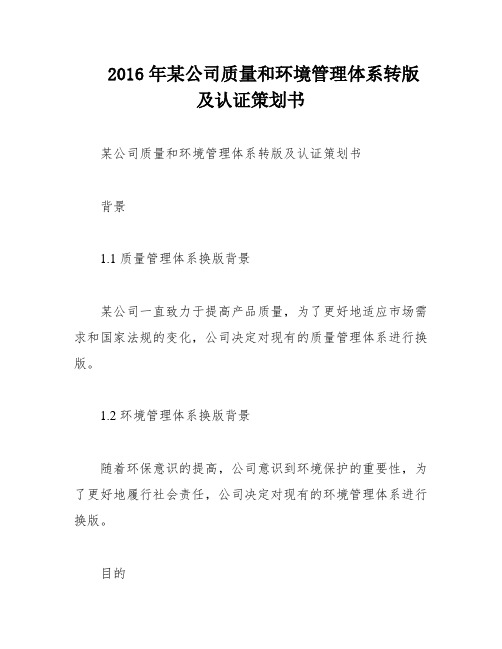 2016 年某公司质量和环境管理体系转版及认证策划书

某公司质量和环境管理体系转版及认证策划书

背景

1.1 质量管理体系换版背景

某公司一直致力于提高产品质量，为了更好地适应市场需求和国家法规的变化，公司决定对现有的质量管理体系进行换版。

1.2 环境管理体系换版背景

随着环保意识的提高，公司意识到环境保护的重要性，为了更好地履行社会责任，公司决定对现有的环境管理体系进行换版。

目的